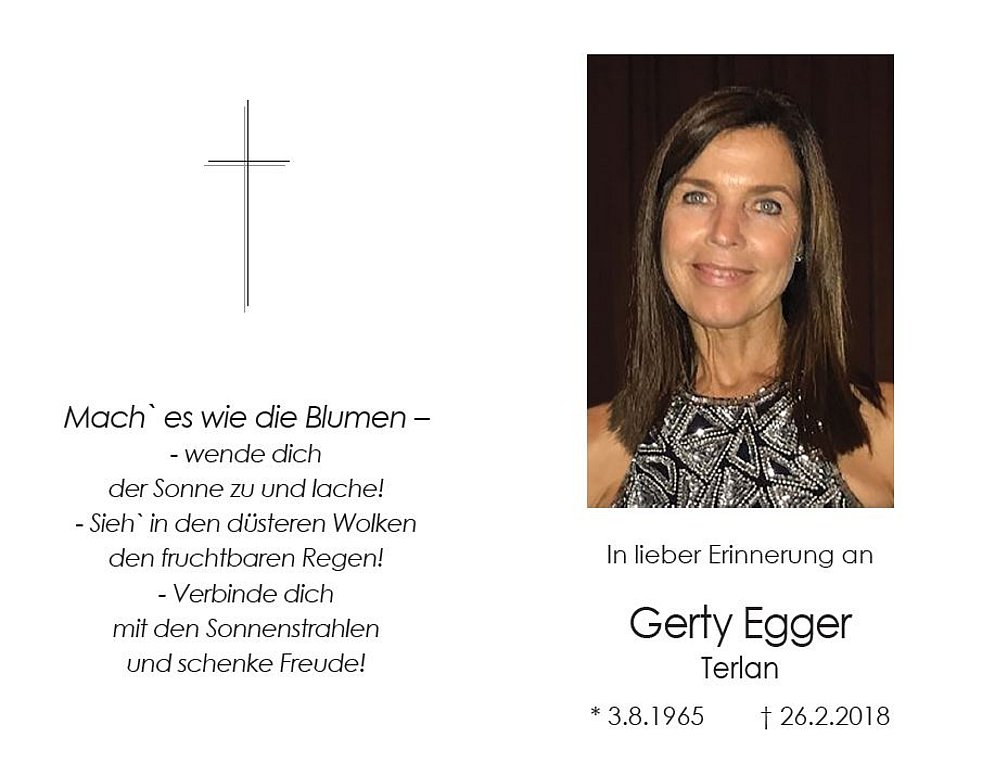 Mach` es wie die Blumen –
- wende dich
der Sonne zu und lache!
- Sieh` in den düsteren Wolken
den fruchtbaren Regen!
- Verbinde dich
mit den Sonnenstrahlen
und schenke Freude!

In lieber Erinnerung an

Gerty Egger
Terlan

* 3.8.1965 † 26.2.2018